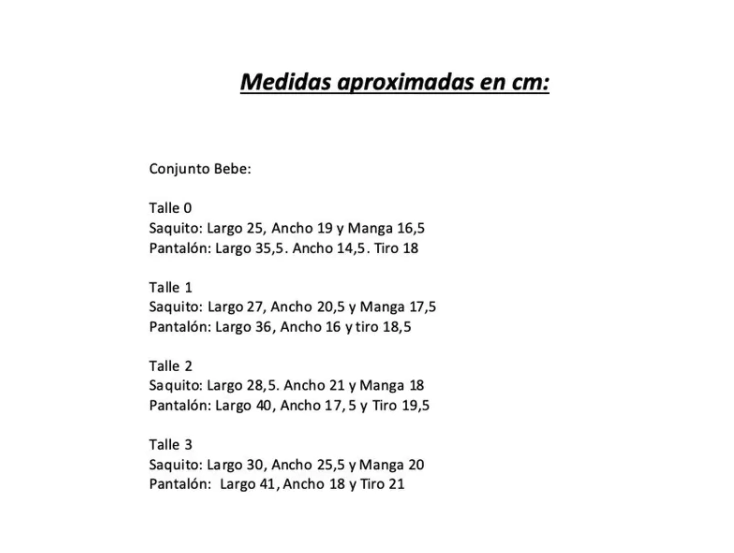 Medidas aproximadas en cm:

Conjunto Bebe:

Talle 0
Saquito: Largo 25, Ancho 19 y Manga 16,5
Pantalón: Largo 35,5. Ancho 14,5. Tiro 18

Talle 1
Saquito: Largo 27, Ancho 20,5 y Manga 17,5
Pantalón: Largo 36, Ancho 16 y tiro 18,5

Talle 2
Saquito: Largo 28,5. Ancho 21 y Manga 18
Pantalón: Largo 40, Ancho 17, 5 y Tiro 19,5

Talle 3
Saquito: Largo 30, Ancho 25,5 y Manga 20
Pantalón: Largo 41, Ancho 18 y Tiro 21